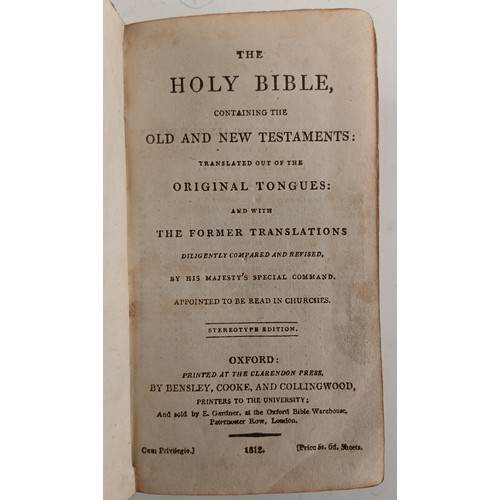 THE

HOLY BIBLE,

CONTAINING THE

OLD AND NEW TESTAMENTS:

TRANSLATED OUT OF THE

ORIGINAL TONGUES:

AND WITH

THE FORMER TRANSLATIONS

DILIGENTLY COMPARED AND REVISED,

BY HIS MAJESTY'S SPECIAL COMMAND.

APPOINTED TO BE READ IN CHURCHES.

STEREOTYPE EDITION.

OXFORD:

PRINTED AT THE CLARENDON PRESS,

BY BENSLEY, COOKE, AND COLLINGWOOD,

PRINTERS TO THE UNIVERSITY;

And sold by E. Gardner, at the Oxford Bible Warehouse, Paternoster Row, London.

Cum Privilegio.] 1812. [Price 5s. 6d. Sheets.